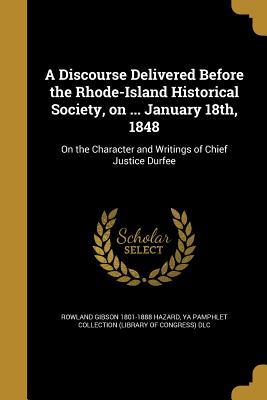 A Discourse Delivered Before the Rhode-Island Historical Society, on ... January 18th, 1848

On the Character and Writings of Chief Justice Durfee

Scholar SELECT

ROWLAND GIBSON 1801-1888 HAZARD, YA PAMPHLET COLLECTION (LIBRARY OF CONGRESS) DLC